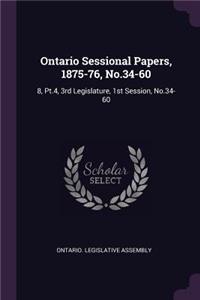 Ontario Sessional Papers, 1875-76, No.34-60

8, Pt.4, 3rd Legislature, 1st Session, No.34-60

Scholar SELECT

ONTARIO. LEGISLATIVE ASSEMBLY